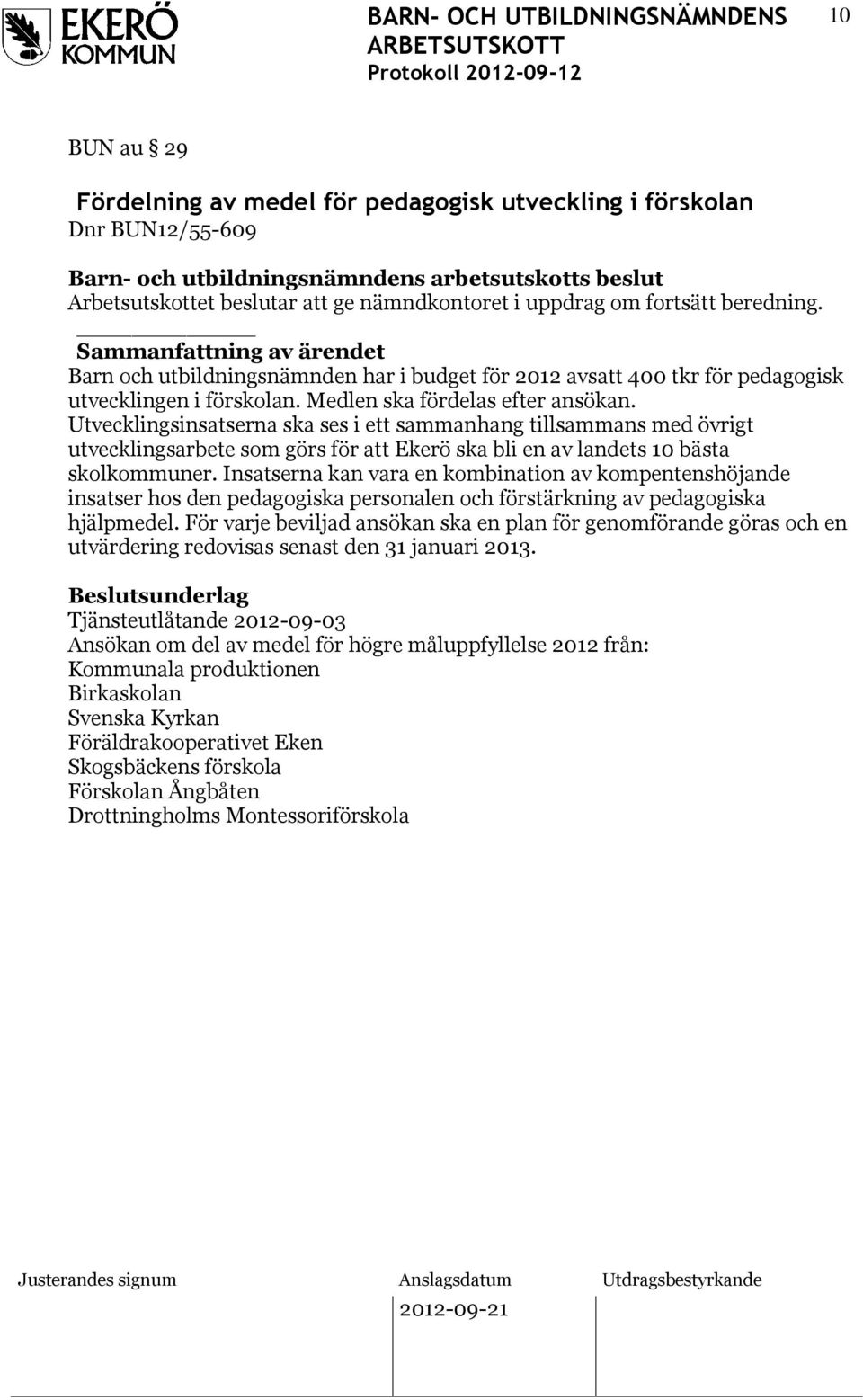 EKERÖ KOMMUN

BARN- OCH UTBILDNINGSNÄMNDENS ARBETSUTSKOTT
Protokoll 2012-09-12

10

BUN au § 29

Fördelning av medel för pedagogisk utveckling i förskolan
Dnr BUN12/55-609

Barn- och utbildningsnämndens arbetsutskotts beslut
Arbetsutskottet beslutar att ge nämndkontoret i uppdrag om fortsätt beredning.

Sammanfattning av ärendet
Barn och utbildningsnämnden har i budget för 2012 avsatt 400 tkr för pedagogisk utvecklingen i förskolan. Medlen ska fördelas efter ansökan. Utvecklingsinsatserna ska ses i ett sammanhang tillsammans med övrigt utvecklingsarbete som görs för att Ekerö ska bli en av landets 10 bästa skolkommuner. Insatserna kan vara en kombination av kompentenshöjande insatser hos den pedagogiska personalen och förstärkning av pedagogiska hjälpmedel. För varje beviljad ansökan ska en plan för genomförande göras och en utvärdering redovisas senast den 31 januari 2013.

Beslutsunderlag
Tjänsteutlåtande 2012-09-03
Ansökan om del av medel för högre måluppfyllelse 2012 från:
Kommunala produktionen
Birkaskolan
Svenska Kyrkan
Föräldrakooperativet Eken
Skogsbäckens förskola
Förskolan Ångbåten
Drottningholms Montessoriförskola

Justerandes signum

Anslagsdatum
2012-09-21

Utdragsbestyrkande